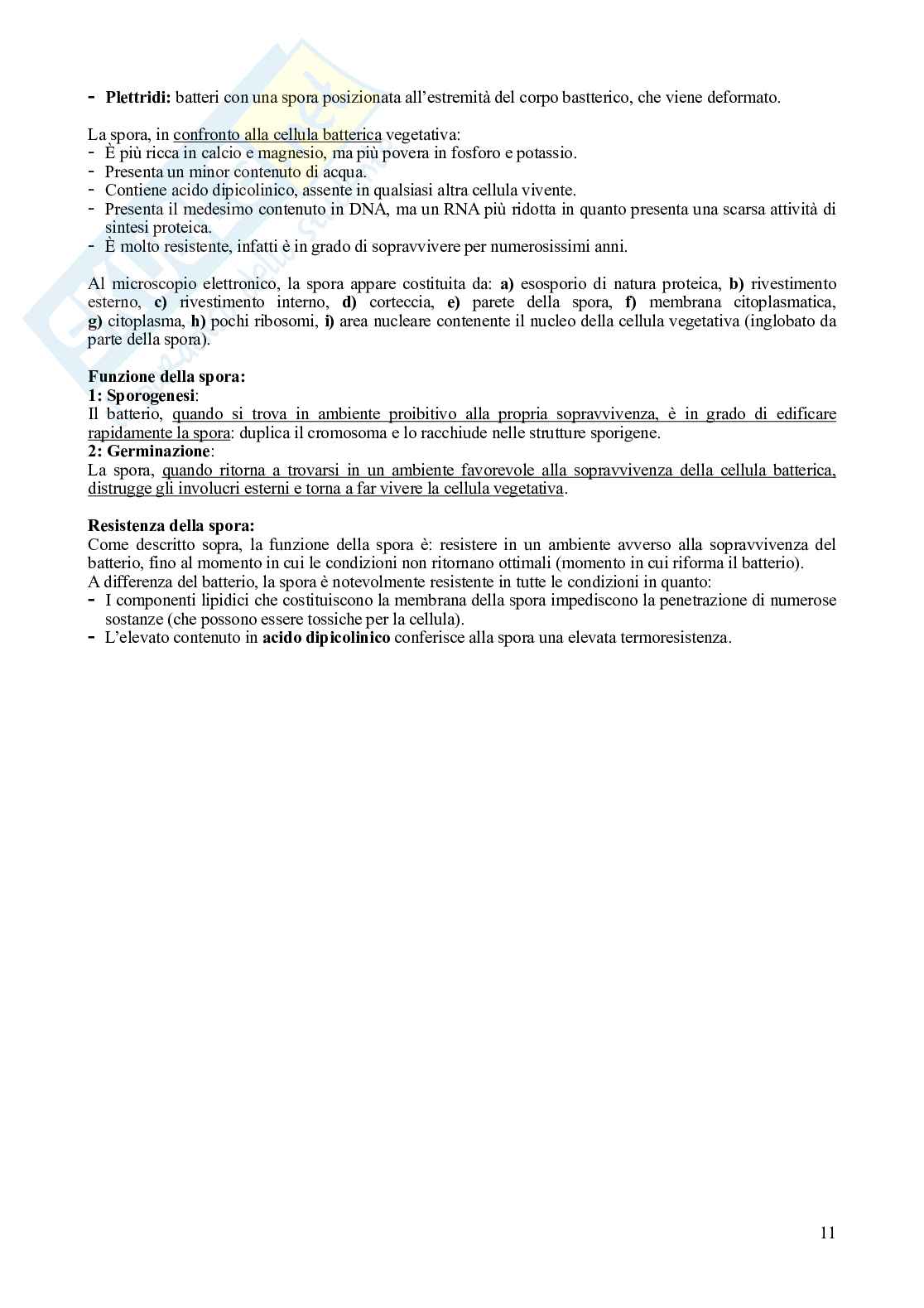 - **Plettridi:** batteri con una spora posizionata all'estremità del corpo bastterico, che viene deformato.

La spora, in confronto alla cellula batterica vegetativa:
- È più ricca in calcio e magnesio, ma più povera in fosforo e potassio.
- Presenta un minor contenuto di acqua.
- Contiene acido dipicolinico, assente in qualsiasi altra cellula vivente.
- Presenta il medesimo contenuto in DNA, ma un RNA più ridotta in quanto presenta una scarsa attività di sintesi proteica.
- È molto resistente, infatti è in grado di sopravvivere per numerosissimi anni.

Al microscopio elettronico, la spora appare costituita da: **a)** esosporio di natura proteica, **b)** rivestimento esterno, **c)** rivestimento interno, **d)** corteccia, **e)** parete della spora, **f)** membrana citoplasmatica, **g)** citoplasma, **h)** pochi ribosomi, **i)** area nucleare contenente il nucleo della cellula vegetativa (inglobato da parte della spora).

**Funzione della spora:**
**1: Sporogenesi**:
Il batterio, quando si trova in ambiente proibitivo alla propria sopravvivenza, è in grado di edificare rapidamente la spora: duplica il cromosoma e lo racchiude nelle strutture sporigene.
**2: Germinazione**:
La spora, quando ritorna a trovarsi in un ambiente favorevole alla sopravvivenza della cellula batterica, distrugge gli involucri esterni e torna a far vivere la cellula vegetativa.

**Resistenza della spora:**
Come descritto sopra, la funzione della spora è: resistere in un ambiente avverso alla sopravvivenza del batterio, fino al momento in cui le condizioni non ritornano ottimali (momento in cui riforma il batterio).
A differenza del batterio, la spora è notevolmente resistente in tutte le condizioni in quanto:
- I componenti lipidici che costituiscono la membrana della spora impediscono la penetrazione di numerose sostanze (che possono essere tossiche per la cellula).
- L'elevato contenuto in **acido dipicolinico** conferisce alla spora una elevata termoresistenza.

11